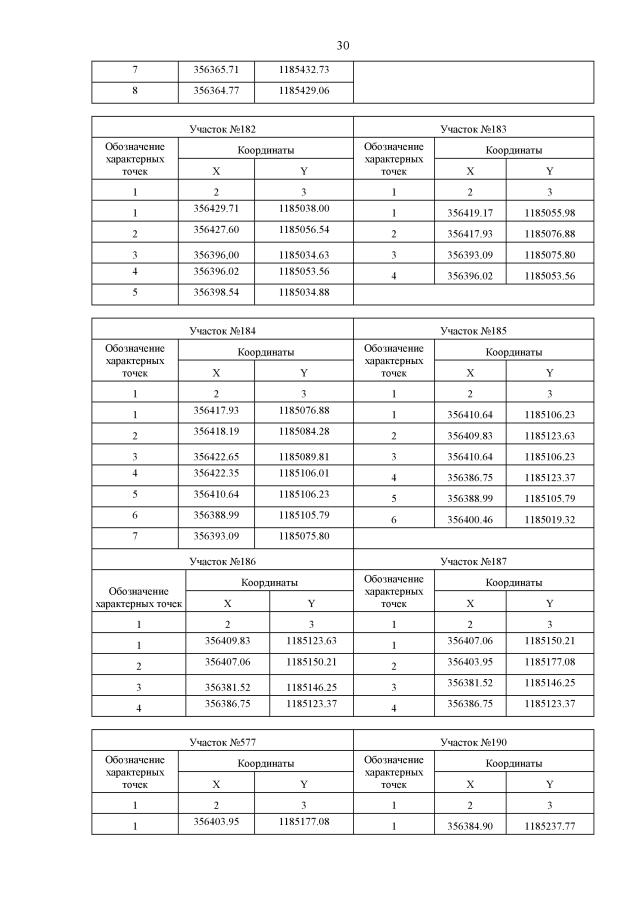 30

| 7 | 356365.71 | 1185432.73 |
|---|---|---|
| 8 | 356364.77 | 1185429.06 |

Участок №182

| Обозначение характерных точек | Координаты X | Координаты Y |
|---|---|---|
| 1 | 2 | 3 |
| 1 | 356429.71 | 1185038.00 |
| 2 | 356427.60 | 1185056.54 |
| 3 | 356396.00 | 1185034.63 |
| 4 | 356396.02 | 1185053.56 |
| 5 | 356398.54 | 1185034.88 |

Участок №183

| Обозначение характерных точек | Координаты X | Координаты Y |
|---|---|---|
| 1 | 2 | 3 |
| 1 | 356419.17 | 1185055.98 |
| 2 | 356417.93 | 1185076.88 |
| 3 | 356393.09 | 1185075.80 |
| 4 | 356396.02 | 1185053.56 |

Участок №184

| Обозначение характерных точек | Координаты X | Координаты Y |
|---|---|---|
| 1 | 2 | 3 |
| 1 | 356417.93 | 1185076.88 |
| 2 | 356418.19 | 1185084.28 |
| 3 | 356422.65 | 1185089.81 |
| 4 | 356422.35 | 1185106.01 |
| 5 | 356410.64 | 1185106.23 |
| 6 | 356388.99 | 1185105.79 |
| 7 | 356393.09 | 1185075.80 |

Участок №185

| Обозначение характерных точек | Координаты X | Координаты Y |
|---|---|---|
| 1 | 2 | 3 |
| 1 | 356410.64 | 1185106.23 |
| 2 | 356409.83 | 1185123.63 |
| 3 | 356410.64 | 1185106.23 |
| 4 | 356386.75 | 1185123.37 |
| 5 | 356388.99 | 1185105.79 |
| 6 | 356400.46 | 1185019.32 |

Участок №186

| Обозначение характерных точек | Координаты X | Координаты Y |
|---|---|---|
| 1 | 2 | 3 |
| 1 | 356409.83 | 1185123.63 |
| 2 | 356407.06 | 1185150.21 |
| 3 | 356381.52 | 1185146.25 |
| 4 | 356386.75 | 1185123.37 |

Участок №187

| Обозначение характерных точек | Координаты X | Координаты Y |
|---|---|---|
| 1 | 2 | 3 |
| 1 | 356407.06 | 1185150.21 |
| 2 | 356403.95 | 1185177.08 |
| 3 | 356381.52 | 1185146.25 |
| 4 | 356386.75 | 1185123.37 |

Участок №577

| Обозначение характерных точек | Координаты X | Координаты Y |
|---|---|---|
| 1 | 2 | 3 |
| 1 | 356403.95 | 1185177.08 |

Участок №190

| Обозначение характерных точек | Координаты X | Координаты Y |
|---|---|---|
| 1 | 2 | 3 |
| 1 | 356384.90 | 1185237.77 |